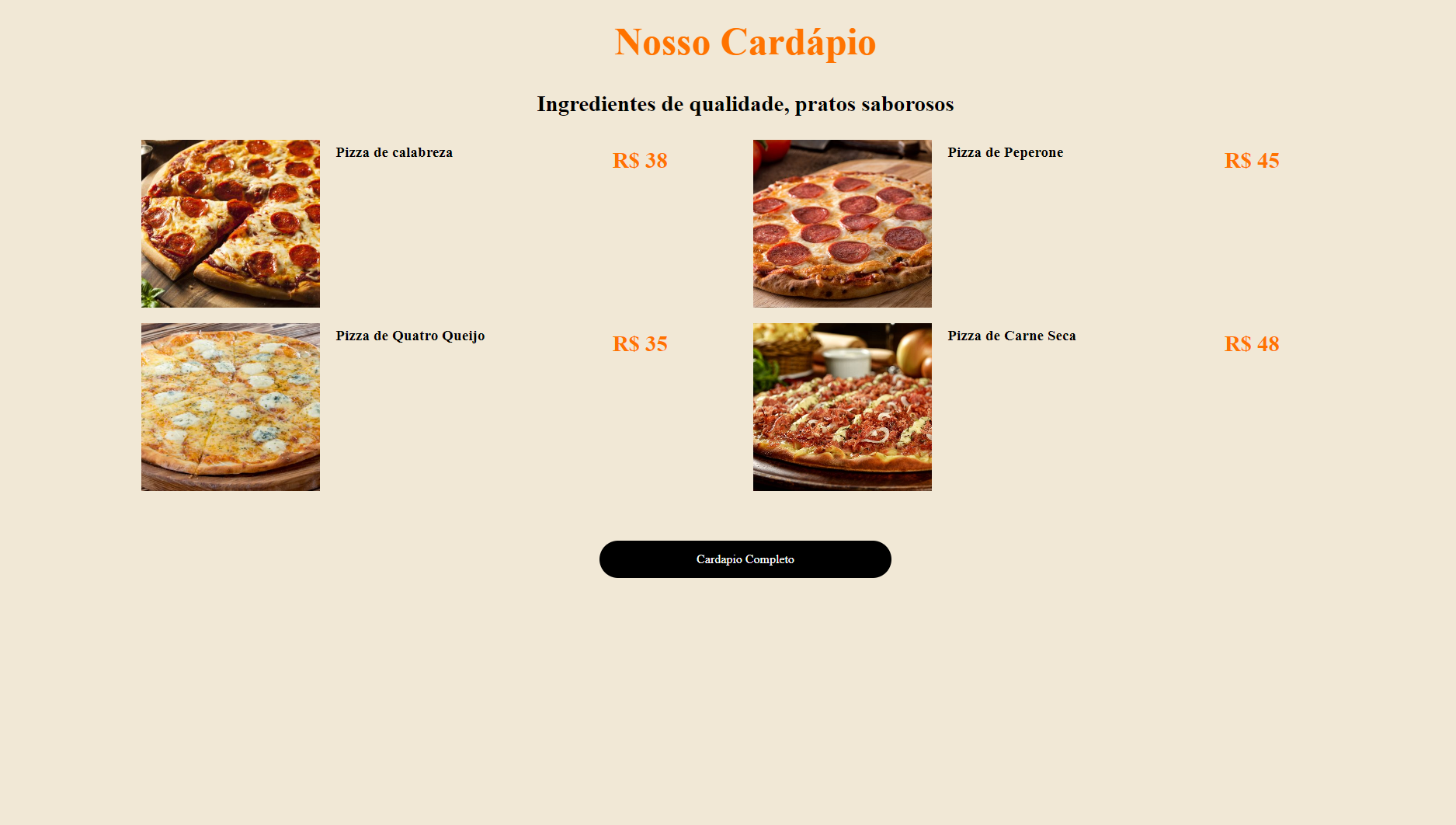 Nosso Cardápio

Ingredientes de qualidade, pratos saborosos

Pizza de calabreza R$ 38

Pizza de Peperone R$ 45

Pizza de Quatro Queijo R$ 35

Pizza de Carne Seca R$ 48

Cardapio Completo